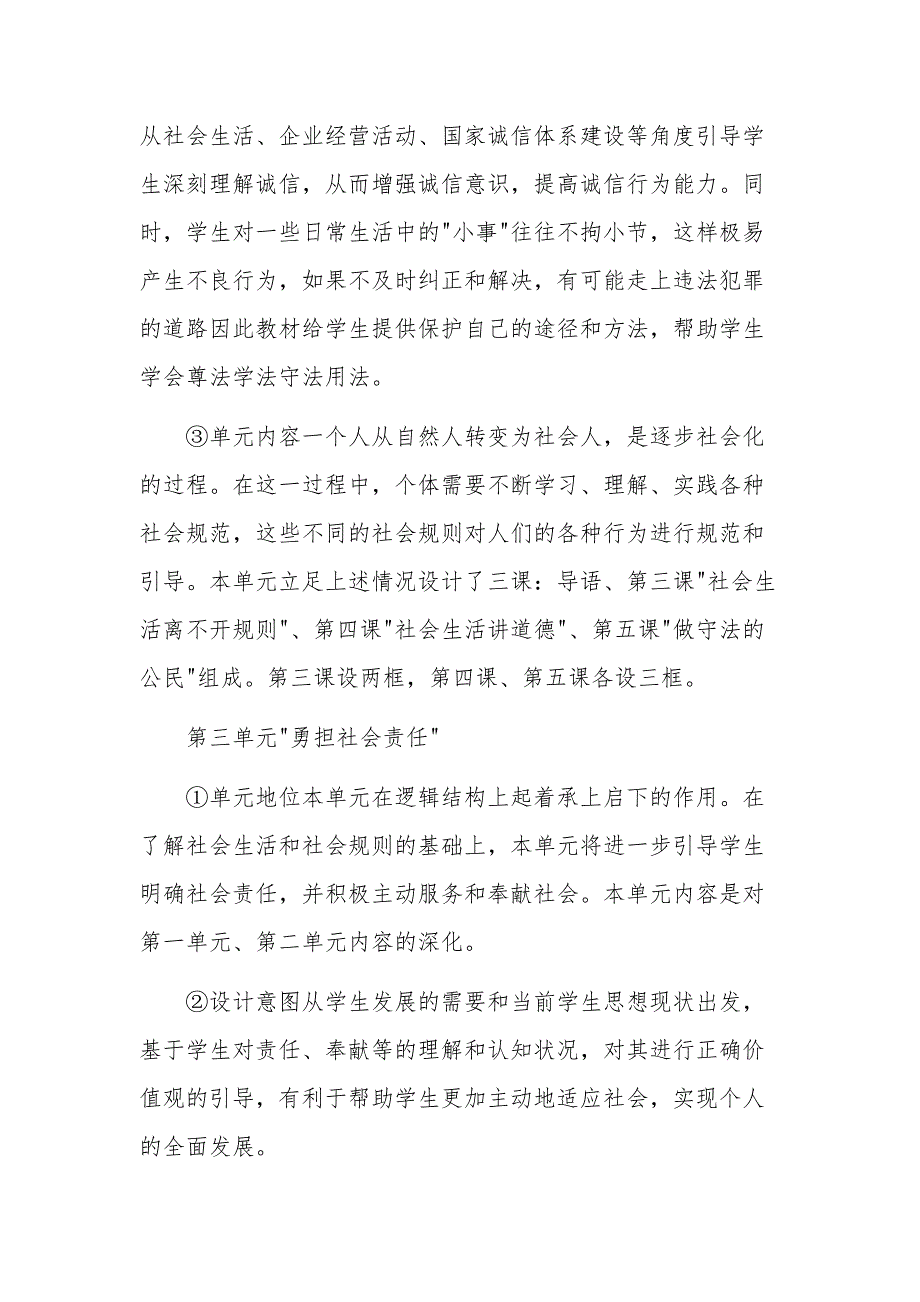 从社会生活、企业经营活动、国家诚信体系建设等角度引导学生深刻理解诚信，从而增强诚信意识，提高诚信行为能力。同时，学生对一些日常生活中的"小事"往往不拘小节，这样极易产生不良行为，如果不及时纠正和解决，有可能走上违法犯罪的道路因此教材给学生提供保护自己的途径和方法，帮助学生学会尊法学法守法用法。

③单元内容一个人从自然人转变为社会人，是逐步社会化的过程。在这一过程中，个体需要不断学习、理解、实践各种社会规范，这些不同的社会规则对人们的各种行为进行规范和引导。本单元立足上述情况设计了三课：导语、第三课"社会生活离不开规则"、第四课"社会生活讲道德"、第五课"做守法的公民"组成。第三课设两框，第四课、第五课各设三框。

第三单元"勇担社会责任"

①单元地位本单元在逻辑结构上起着承上启下的作用。在了解社会生活和社会规则的基础上，本单元将进一步引导学生明确社会责任，并积极主动服务和奉献社会。本单元内容是对第一单元、第二单元内容的深化。

②设计意图从学生发展的需要和当前学生思想现状出发，基于学生对责任、奉献等的理解和认知状况，对其进行正确价值观的引导，有利于帮助学生更加主动地适应社会，实现个人的全面发展。